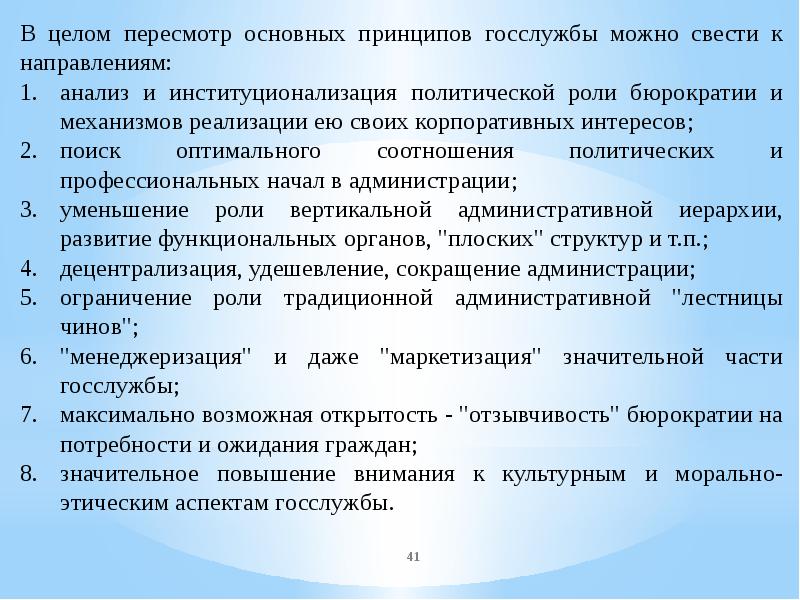 В целом пересмотр основных принципов госслужбы можно свести к направлениям:

1. анализ и институционализация политической роли бюрократии и механизмов реализации ею своих корпоративных интересов;
2. поиск оптимального соотношения политических и профессиональных начал в администрации;
3. уменьшение роли вертикальной административной иерархии, развитие функциональных органов, "плоских" структур и т.п.;
4. децентрализация, удешевление, сокращение администрации;
5. ограничение роли традиционной административной "лестницы чинов";
6. "менеджеризация" и даже "маркетизация" значительной части госслужбы;
7. максимально возможная открытость - "отзывчивость" бюрократии на потребности и ожидания граждан;
8. значительное повышение внимания к культурным и морально-этическим аспектам госслужбы.

41